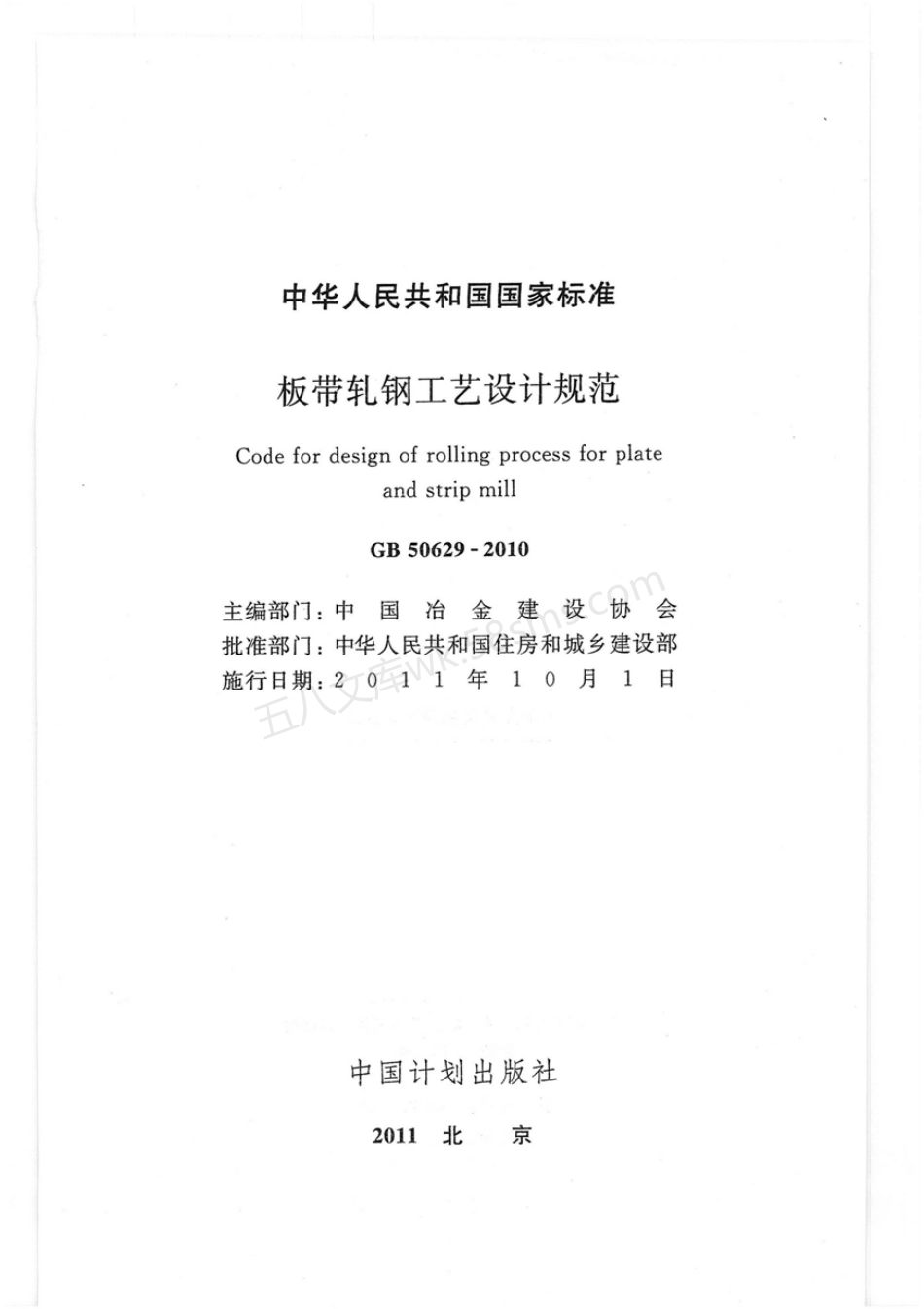 中华人民共和国国家标准

板带轧钢工艺设计规范

Code for design of rolling process for plate and strip mill

GB 50629 - 2010

主编部门：中 国 冶 金 建 设 协 会
批准部门：中华人民共和国住房和城乡建设部
施行日期：2 0 1 1 年 1 0 月 1 日

五八文库wk.58sms.com

中国计划出版社

2011 北 京